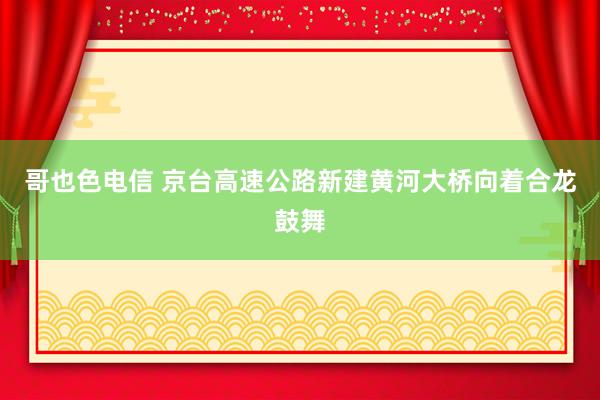 哥也色电信 京台高速公路新建黄河大桥向着合龙鼓舞